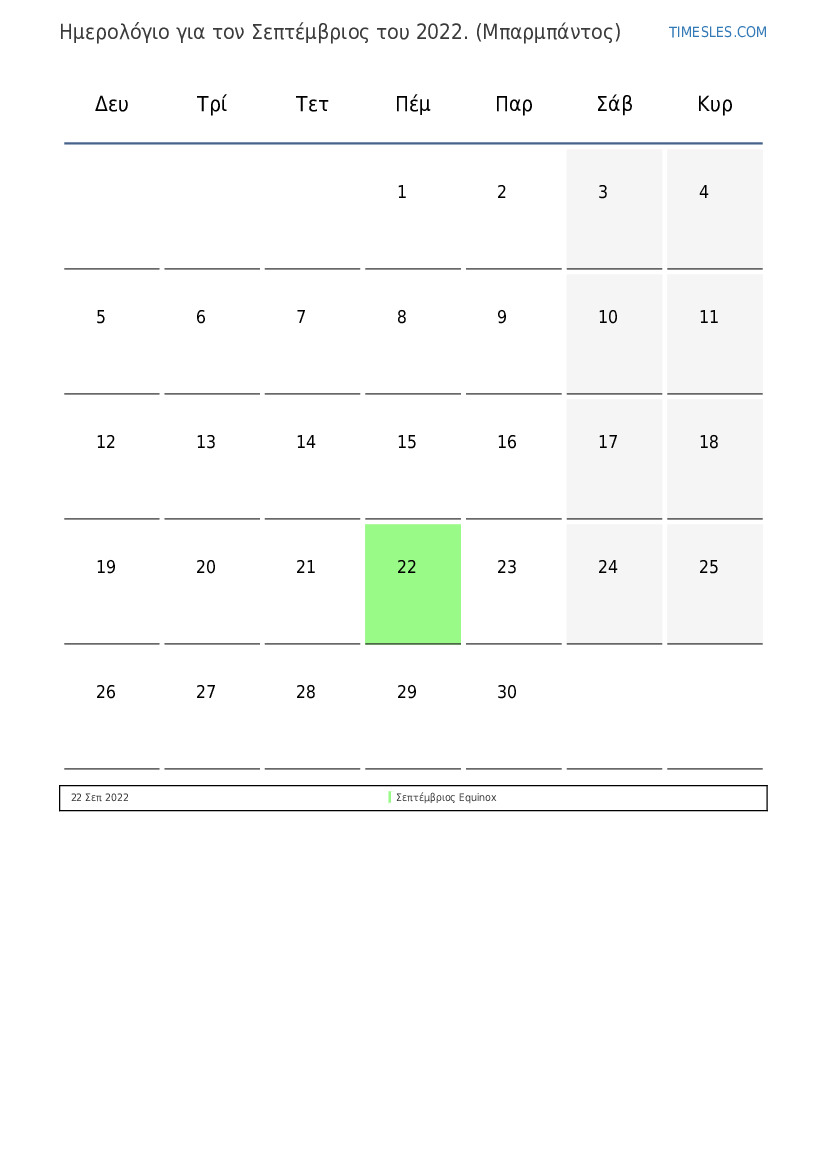 Ημερολόγιο για τον Σεπτέμβριος του 2022. (Μπαρμπάντος)

TIMESLES.COM

| Δευ | Τρί | Τετ | Πέμ | Παρ | Σάβ | Κυρ |
|---|---|---|---|---|---|---|
| | | | 1 | 2 | 3 | 4 |
| 5 | 6 | 7 | 8 | 9 | 10 | 11 |
| 12 | 13 | 14 | 15 | 16 | 17 | 18 |
| 19 | 20 | 21 | 22 | 23 | 24 | 25 |
| 26 | 27 | 28 | 29 | 30 | | |

22 Σεπ 2022 Σεπτέμβριος Equinox